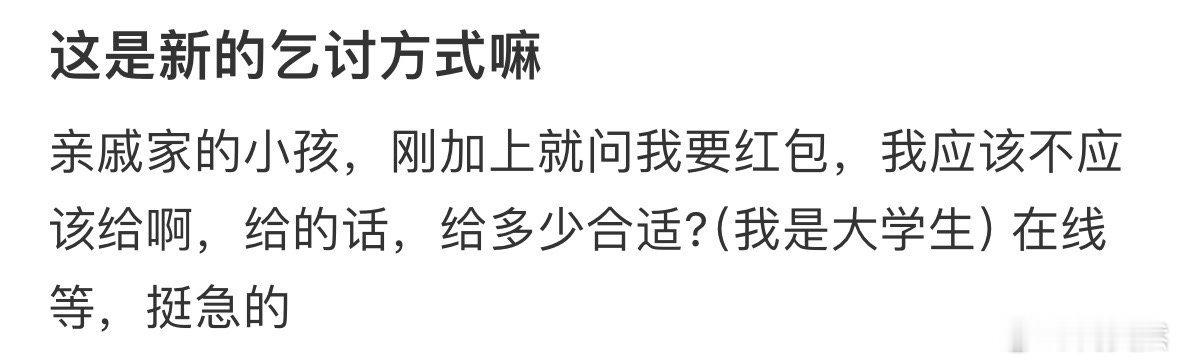 这是新的乞讨方式嘛

亲戚家的小孩，刚加上就问我要红包，我应该不应该给啊，给的话，给多少合适?(我是大学生) 在线等，挺急的